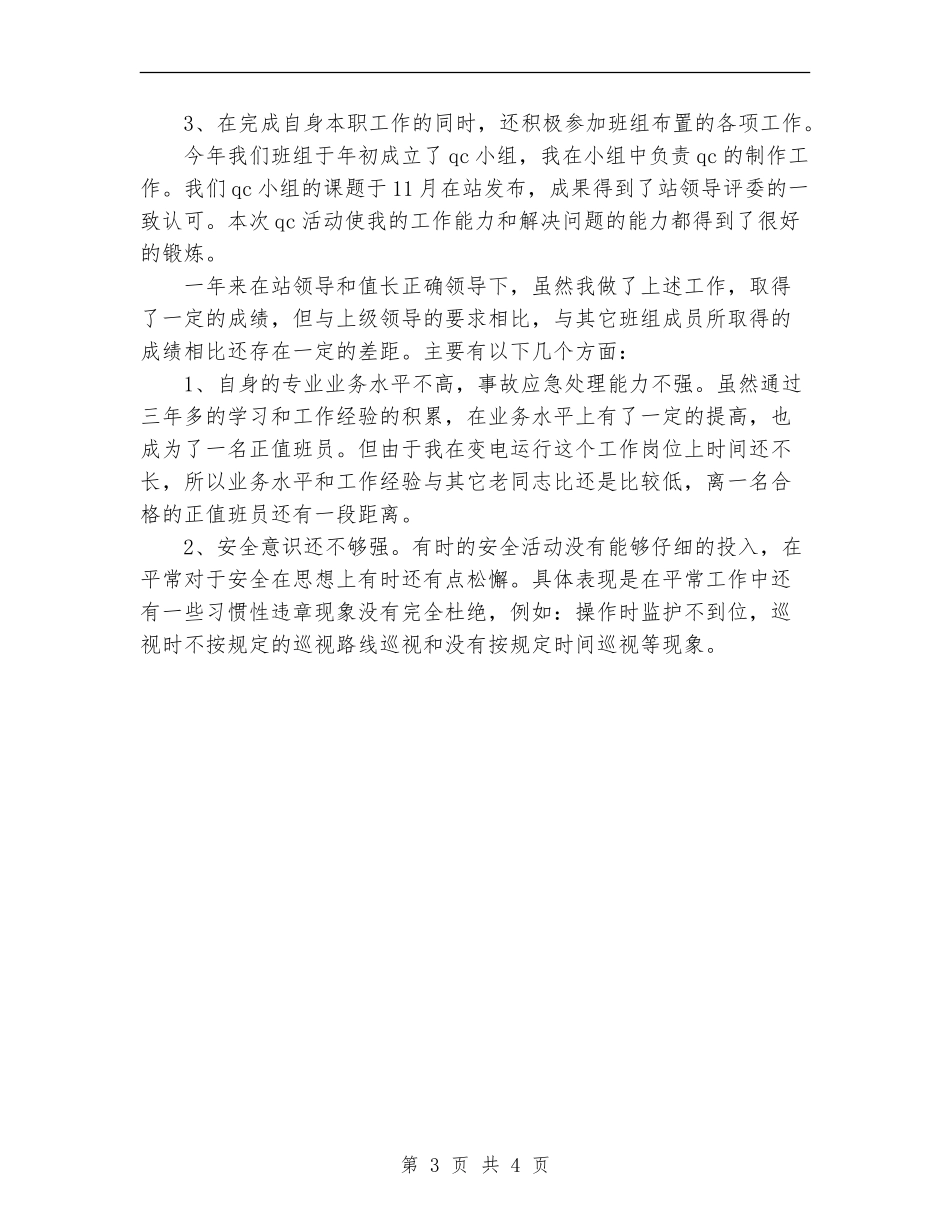 3、在完成自身本职工作的同时，还积极参加班组布置的各项工作。

今年我们班组于年初成立了qc小组，我在小组中负责qc的制作工作。我们qc小组的课题于11月在站发布，成果得到了站领导评委的一致认可。本次qc活动使我的工作能力和解决问题的能力都得到了很好的锻炼。

一年来在站领导和值长正确领导下，虽然我做了上述工作，取得了一定的成绩，但与上级领导的要求相比，与其它班组成员所取得的成绩相比还存在一定的差距。主要有以下几个方面：

1、自身的专业业务水平不高，事故应急处理能力不强。虽然通过三年多的学习和工作经验的积累，在业务水平上有了一定的提高，也成为了一名正值班员。但由于我在变电运行这个工作岗位上时间还不长，所以业务水平和工作经验与其它老同志比还是比较低，离一名合格的正值班员还有一段距离。

2、安全意识还不够强。有时的安全活动没有能够仔细的投入，在平常对于安全在思想上有时还有点松懈。具体表现是在平常工作中还有一些习惯性违章现象没有完全杜绝，例如：操作时监护不到位，巡视时不按规定的巡视路线巡视和没有按规定时间巡视等现象。

第 3 页 共 4 页